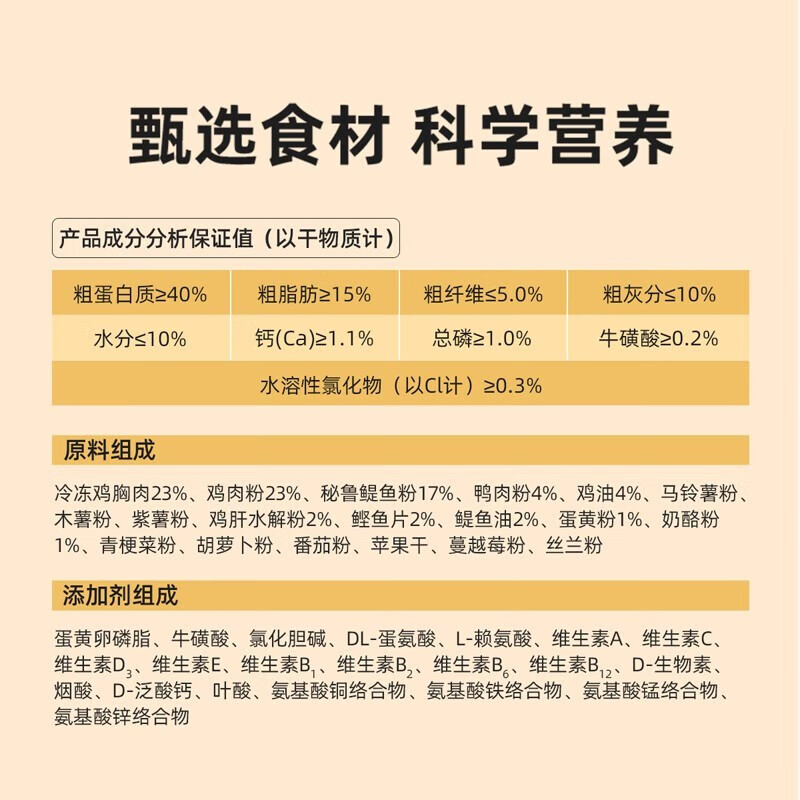 甄选食材 科学营养

产品成分分析保证值（以干物质计）

| 粗蛋白质≥40% | 粗脂肪≥15% | 粗纤维≤5.0% | 粗灰分≤10% |
|---|---|---|---|
| 水分≤10% | 钙(Ca)≥1.1% | 总磷≥1.0% | 牛磺酸≥0.2% |
| 水溶性氯化物（以Cl计）≥0.3% | | | |

原料组成

冷冻鸡胸肉23%、鸡肉粉23%、秘鲁鳀鱼粉17%、鸭肉粉4%、鸡油4%、马铃薯粉、木薯粉、紫薯粉、鸡肝水解粉2%、鲣鱼片2%、鳀鱼油2%、蛋黄粉1%、奶酪粉1%、青梗菜粉、胡萝卜粉、番茄粉、苹果干、蔓越莓粉、丝兰粉

添加剂组成

蛋黄卵磷脂、牛磺酸、氯化胆碱、DL-蛋氨酸、L-赖氨酸、维生素A、维生素C、维生素$D_3$、维生素E、维生素$B_1$、维生素$B_2$、维生素$B_6$、维生素$B_{12}$、D-生物素、烟酸、D-泛酸钙、叶酸、氨基酸铜络合物、氨基酸铁络合物、氨基酸锰络合物、氨基酸锌络合物